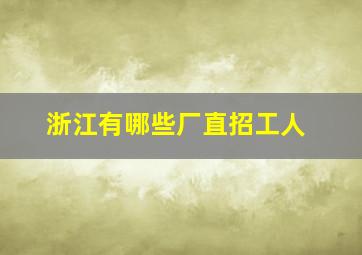 浙江有哪些厂直招工人